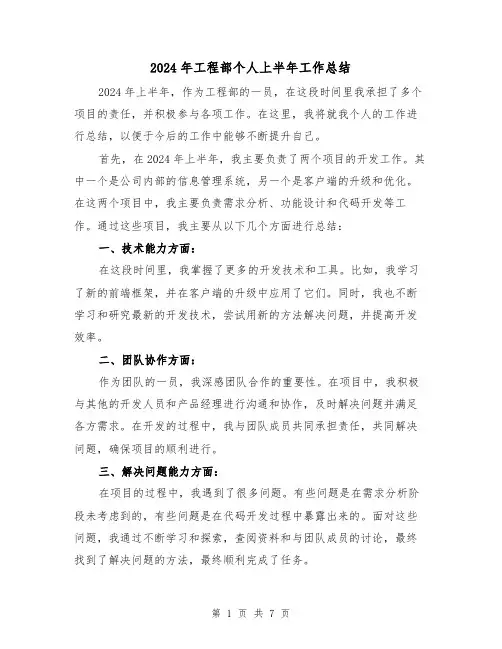 2024年工程部个人上半年工作总结

2024年上半年，作为工程部的一员，在这段时间里我承担了多个项目的责任，并积极参与各项工作。在这里，我将就我个人的工作进行总结，以便于今后的工作中能够不断提升自己。

首先，在2024年上半年，我主要负责了两个项目的开发工作。其中一个是公司内部的信息管理系统，另一个是客户端的升级和优化。在这两个项目中，我主要负责需求分析、功能设计和代码开发等工作。通过这些项目，我主要从以下几个方面进行总结：

一、技术能力方面：

在这段时间里，我掌握了更多的开发技术和工具。比如，我学习了新的前端框架，并在客户端的升级中应用了它们。同时，我也不断学习和研究最新的开发技术，尝试用新的方法解决问题，并提高开发效率。

二、团队协作方面：

作为团队的一员，我深感团队合作的重要性。在项目中，我积极与其他的开发人员和产品经理进行沟通和协作，及时解决问题并满足各方需求。在开发的过程中，我与团队成员共同承担责任，共同解决问题，确保项目的顺利进行。

三、解决问题能力方面：

在项目的过程中，我遇到了很多问题。有些问题是在需求分析阶段未考虑到的，有些问题是在代码开发过程中暴露出来的。面对这些问题，我通过不断学习和探索，查阅资料和与团队成员的讨论，最终找到了解决问题的方法，最终顺利完成了任务。

第 1 页 共 7 页